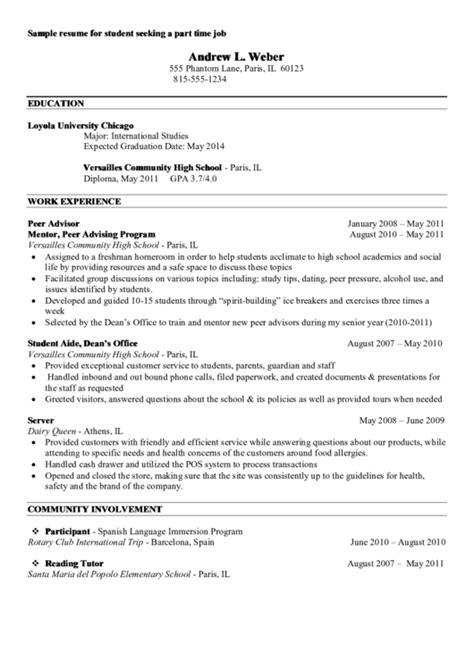 Sample resume for student seeking a part time job

Andrew L. Weber
555 Phantom Lane, Paris, IL 60123
815-555-1234

EDUCATION

Loyola University Chicago
Major: International Studies
Expected Graduation Date: May 2014

Versailles Community High School - Paris, IL
Diploma, May 2011 GPA 3.7/4.0

WORK EXPERIENCE

Peer Advisor January 2008 – May 2011
Mentor, Peer Advising Program August 2010 – May 2011
Versailles Community High School - Paris, IL
• Assigned to a freshman homeroom in order to help students acclimate to high school academics and social life by providing resources and a safe space to discuss these topics
• Facilitated group discussions on various topics including: study tips, dating, peer pressure, alcohol use, and issues identified by students.
• Developed and guided 10-15 students through "spirit-building" ice breakers and exercises three times a week
• Selected by the Dean's Office to train and mentor new peer advisors during my senior year (2010-2011)

Student Aide, Dean's Office August 2007 – May 2010
Versailles Community High School - Paris, IL
• Provided exceptional customer service to students, parents, guardian and staff
• Handled inbound and out bound phone calls, filed paperwork, and created documents & presentations for the staff as requested
• Greeted visitors, answered questions about the school & its policies as well as provided tours when needed

Server May 2008 – June 2009
Dairy Queen - Athens, IL
• Provided customers with friendly and efficient service while answering questions about our products, while attending to specific needs and health concerns of the customers around food allergies.
• Handled cash drawer and utilized the POS system to process transactions
• Opened and closed the store, making sure that the site was consistently up to the guidelines for health, safety and the brand of the company.

COMMUNITY INVOLVEMENT

❖ Participant - Spanish Language Immersion Program
Rotary Club International Trip - Barcelona, Spain June 2010 – August 2010

❖ Reading Tutor August 2007 – May 2011
Santa Maria del Popolo Elementary School - Paris, IL